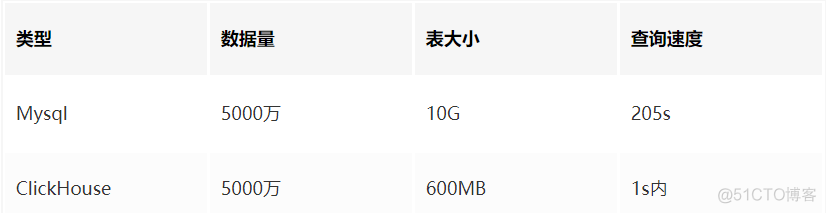 | 类型 | 数据量 | 表大小 | 查询速度 |
|---|---|---|---|
| Mysql | 5000万 | 10G | 205s |
| ClickHouse | 5000万 | 600MB | 1s内 |

@51CTO博客